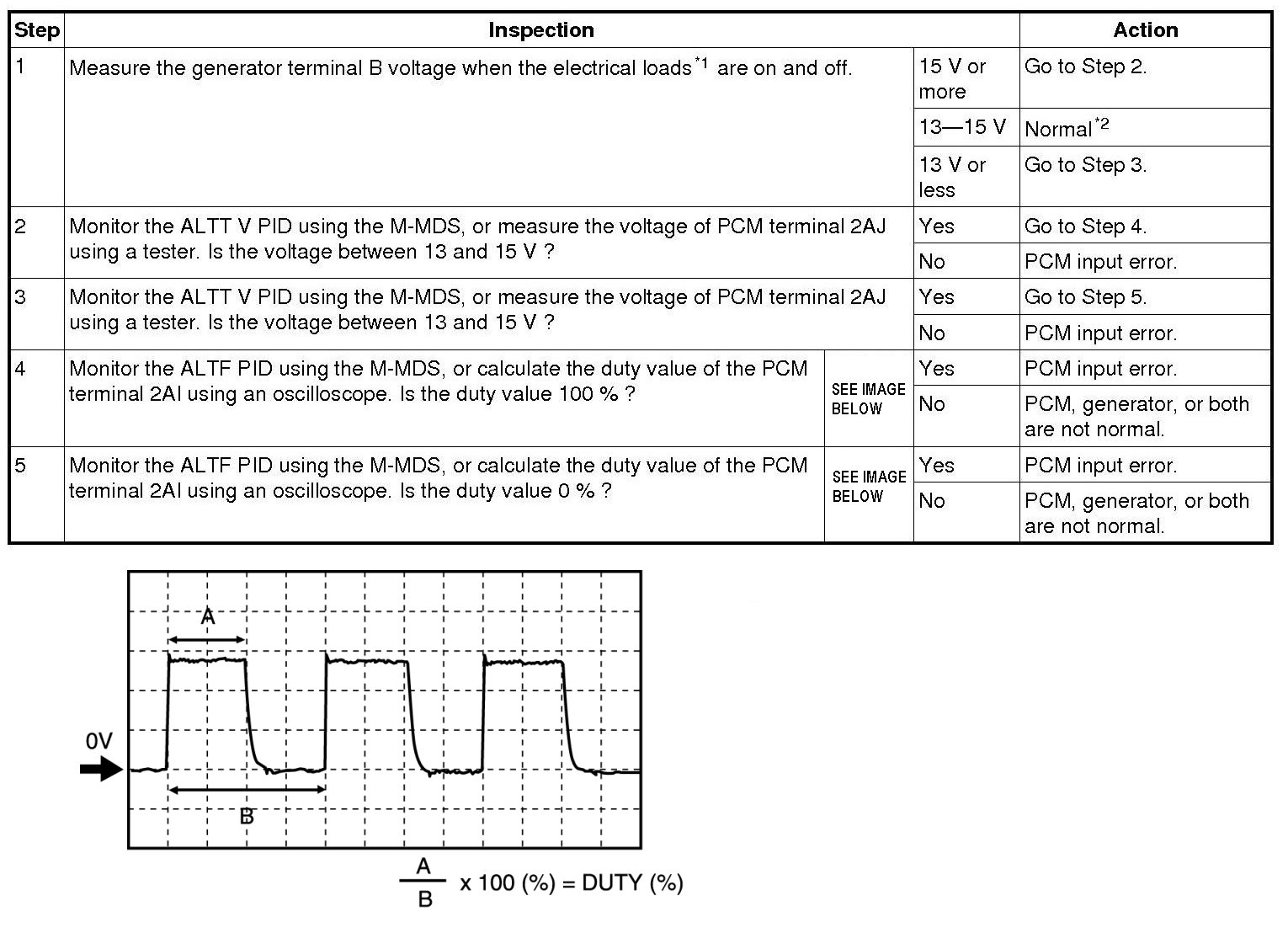 | Step | Inspection | | | Action |
|---|---|---|---|---|
| 1 | Measure the generator terminal B voltage when the electrical loads$^{*1}$ are on and off. | | 15 V or more | Go to Step 2. |
| | | | 13—15 V | Normal$^{*2}$ |
| | | | 13 V or less | Go to Step 3. |
| 2 | Monitor the ALTT V PID using the M-MDS, or measure the voltage of PCM terminal 2AJ using a tester. Is the voltage between 13 and 15 V ? | | Yes | Go to Step 4. |
| | | | No | PCM input error. |
| 3 | Monitor the ALTT V PID using the M-MDS, or measure the voltage of PCM terminal 2AJ using a tester. Is the voltage between 13 and 15 V ? | | Yes | Go to Step 5. |
| | | | No | PCM input error. |
| 4 | Monitor the ALTF PID using the M-MDS, or calculate the duty value of the PCM terminal 2AI using an oscilloscope. Is the duty value 100 % ? | SEE IMAGE BELOW | Yes | PCM input error. |
| | | | No | PCM, generator, or both are not normal. |
| 5 | Monitor the ALTF PID using the M-MDS, or calculate the duty value of the PCM terminal 2AI using an oscilloscope. Is the duty value 0 % ? | SEE IMAGE BELOW | Yes | PCM input error. |
| | | | No | PCM, generator, or both are not normal. |

A

0V

B

$\frac{A}{B}$ x 100 (%) = DUTY (%)